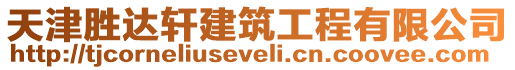 天津胜达轩建筑工程有限公司
http://tjcorneliuseveli.cn.coovee.com